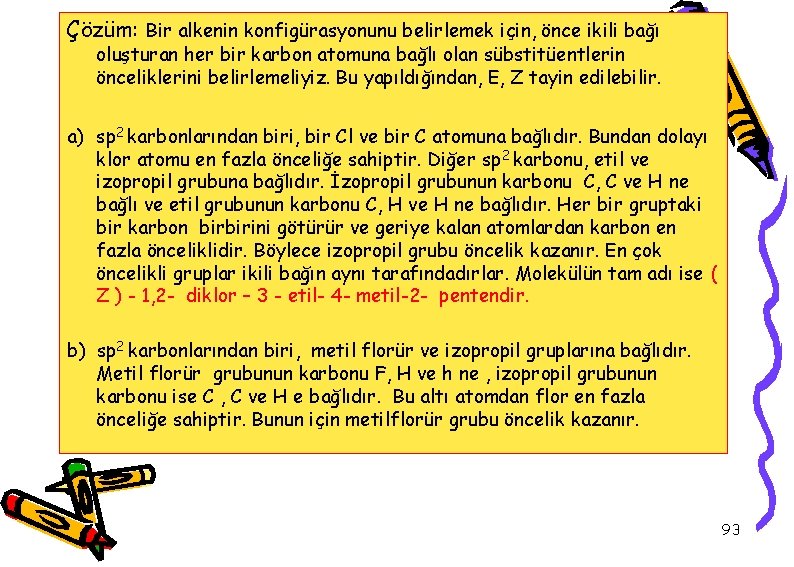 Çözüm: Bir alkenin konfigürasyonunu belirlemek için, önce ikili bağı oluşturan her bir karbon atomuna bağlı olan sübstitüentlerin önceliklerini belirlemeliyiz. Bu yapıldığından, E, Z tayin edilebilir.

a) $sp^2$ karbonlarından biri, bir Cl ve bir C atomuna bağlıdır. Bundan dolayı klor atomu en fazla önceliğe sahiptir. Diğer $sp^2$ karbonu, etil ve izopropil grubuna bağlıdır. İzopropil grubunun karbonu C, C ve H ne bağlı ve etil grubunun karbonu C, H ve H ne bağlıdır. Her bir gruptaki bir karbon birbirini götürür ve geriye kalan atomlardan karbon en fazla önceliklidir. Böylece izopropil grubu öncelik kazanır. En çok öncelikli gruplar ikili bağın aynı tarafındadırlar. Molekülün tam adı ise ( Z ) - 1,2- diklor – 3 - etil- 4- metil-2- pentendir.

b) $sp^2$ karbonlarından biri, metil florür ve izopropil gruplarına bağlıdır. Metil florür grubunun karbonu F, H ve h ne , izopropil grubunun karbonu ise C , C ve H e bağlıdır. Bu altı atomdan flor en fazla önceliğe sahiptir. Bunun için metilflorür grubu öncelik kazanır.

93